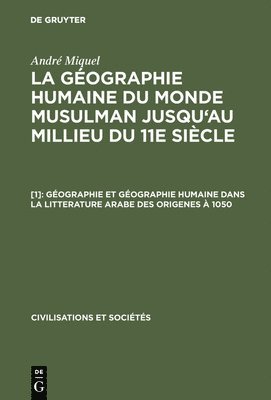 DE GRUYTER

André Miquel

LA GÉOGRAPHIE HUMAINE DU MONDE MUSULMAN JUSQU'AU MILLIEU DU 11E SIÈCLE

[1]: GÉOGRAPHIE ET GÉOGRAPHIE HUMAINE DANS LA LITTERATURE ARABE DES ORIGENES À 1050

CIVILISATIONS ET SOCIÉTÉS

DE
G